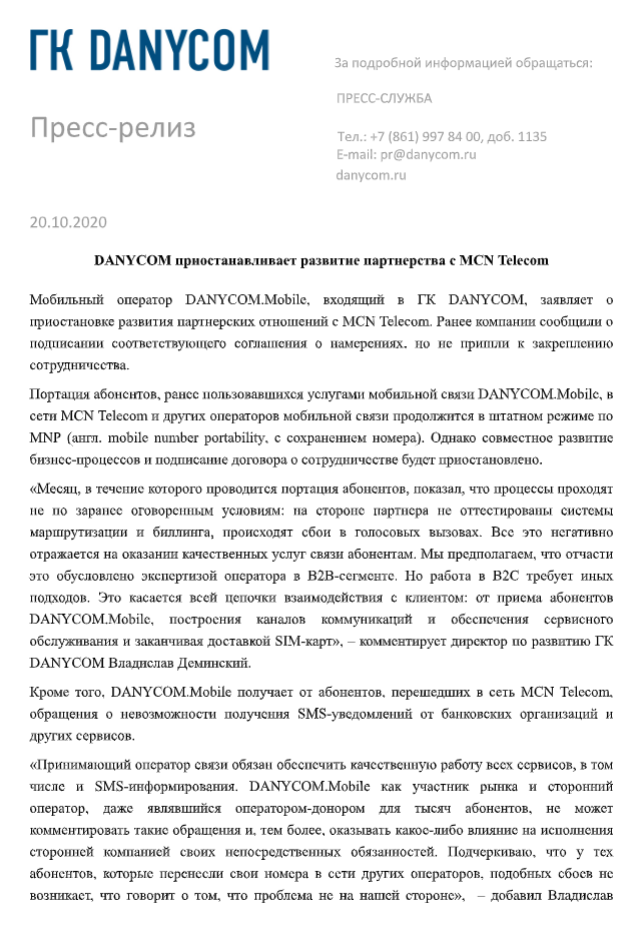 ГК DANYCOM

Пресс-релиз

За подробной информацией обращаться:

ПРЕСС-СЛУЖБА

Тел.: +7 (861) 997 84 00, доб. 1135
E-mail: pr@danycom.ru
danycom.ru

20.10.2020

DANYCOM приостанавливает развитие партнерства с MCN Telecom

Мобильный оператор DANYCOM.Mobile, входящий в ГК DANYCOM, заявляет о приостановке развития партнерских отношений с MCN Telecom. Ранее компании сообщили о подписании соответствующего соглашения о намерениях, но не пришли к закреплению сотрудничества.

Портация абонентов, ранее пользовавшихся услугами мобильной связи DANYCOM.Mobile, в сети MCN Telecom и других операторов мобильной связи продолжится в штатном режиме по MNP (англ. mobile number portability, с сохранением номера). Однако совместное развитие бизнес-процессов и подписание договора о сотрудничестве будет приостановлено.

«Месяц, в течение которого проводится портация абонентов, показал, что процессы проходят не по заранее оговоренным условиям: на стороне партнера не оттестированы системы маршрутизации и биллинга, происходят сбои в голосовых вызовах. Все это негативно отражается на оказании качественных услуг связи абонентам. Мы предполагаем, что отчасти это обусловлено экспертизой оператора в B2B-сегменте. Но работа в B2C требует иных подходов. Это касается всей цепочки взаимодействия с клиентом: от приема абонентов DANYCOM.Mobile, построения каналов коммуникаций и обеспечения сервисного обслуживания и заканчивая доставкой SIM-карт», – комментирует директор по развитию ГК DANYCOM Владислав Деминский.

Кроме того, DANYCOM.Mobile получает от абонентов, перешедших в сеть MCN Telecom, обращения о невозможности получения SMS-уведомлений от банковских организаций и других сервисов.

«Принимающий оператор связи обязан обеспечить качественную работу всех сервисов, в том числе и SMS-информирования. DANYCOM.Mobile как участник рынка и сторонний оператор, даже являвшийся оператором-донором для тысяч абонентов, не может комментировать такие обращения и, тем более, оказывать какое-либо влияние на исполнения сторонней компанией своих непосредственных обязанностей. Подчеркиваю, что у тех абонентов, которые перенесли свои номера в сети других операторов, подобных сбоев не возникает, что говорит о том, что проблема не на нашей стороне», – добавил Владислав